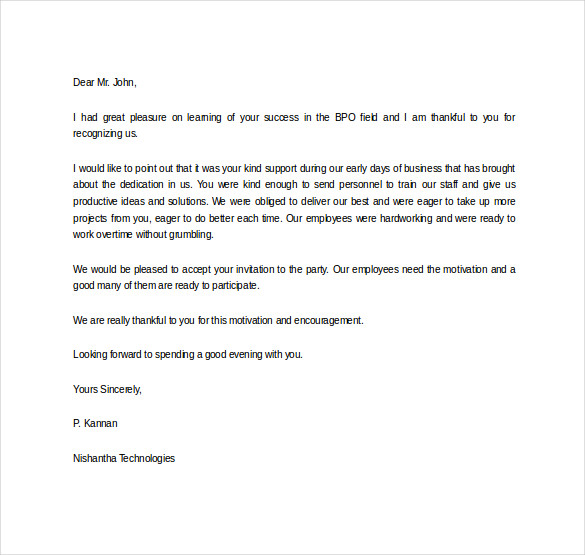 Dear Mr. John,

I had great pleasure on learning of your success in the BPO field and I am thankful to you for recognizing us.

I would like to point out that it was your kind support during our early days of business that has brought about the dedication in us. You were kind enough to send personnel to train our staff and give us productive ideas and solutions. We were obliged to deliver our best and were eager to take up more projects from you, eager to do better each time. Our employees were hardworking and were ready to work overtime without grumbling.

We would be pleased to accept your invitation to the party. Our employees need the motivation and a good many of them are ready to participate.

We are really thankful to you for this motivation and encouragement.

Looking forward to spending a good evening with you.

Yours Sincerely,

P. Kannan

Nishantha Technologies